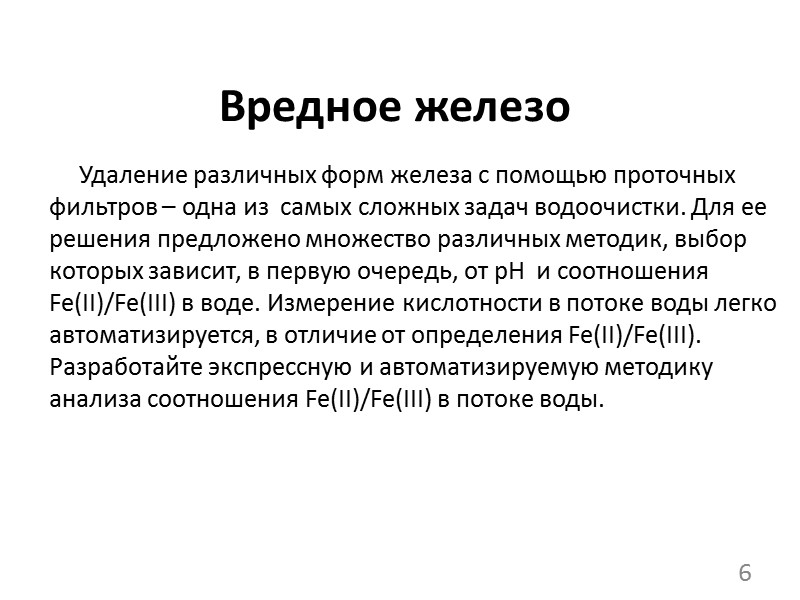 Вредное железо

Удаление различных форм железа с помощью проточных фильтров – одна из самых сложных задач водоочистки. Для ее решения предложено множество различных методик, выбор которых зависит, в первую очередь, от pH и соотношения Fe(II)/Fe(III) в воде. Измерение кислотности в потоке воды легко автоматизируется, в отличие от определения Fe(II)/Fe(III). Разработайте экспрессную и автоматизируемую методику анализа соотношения Fe(II)/Fe(III) в потоке воды.

6